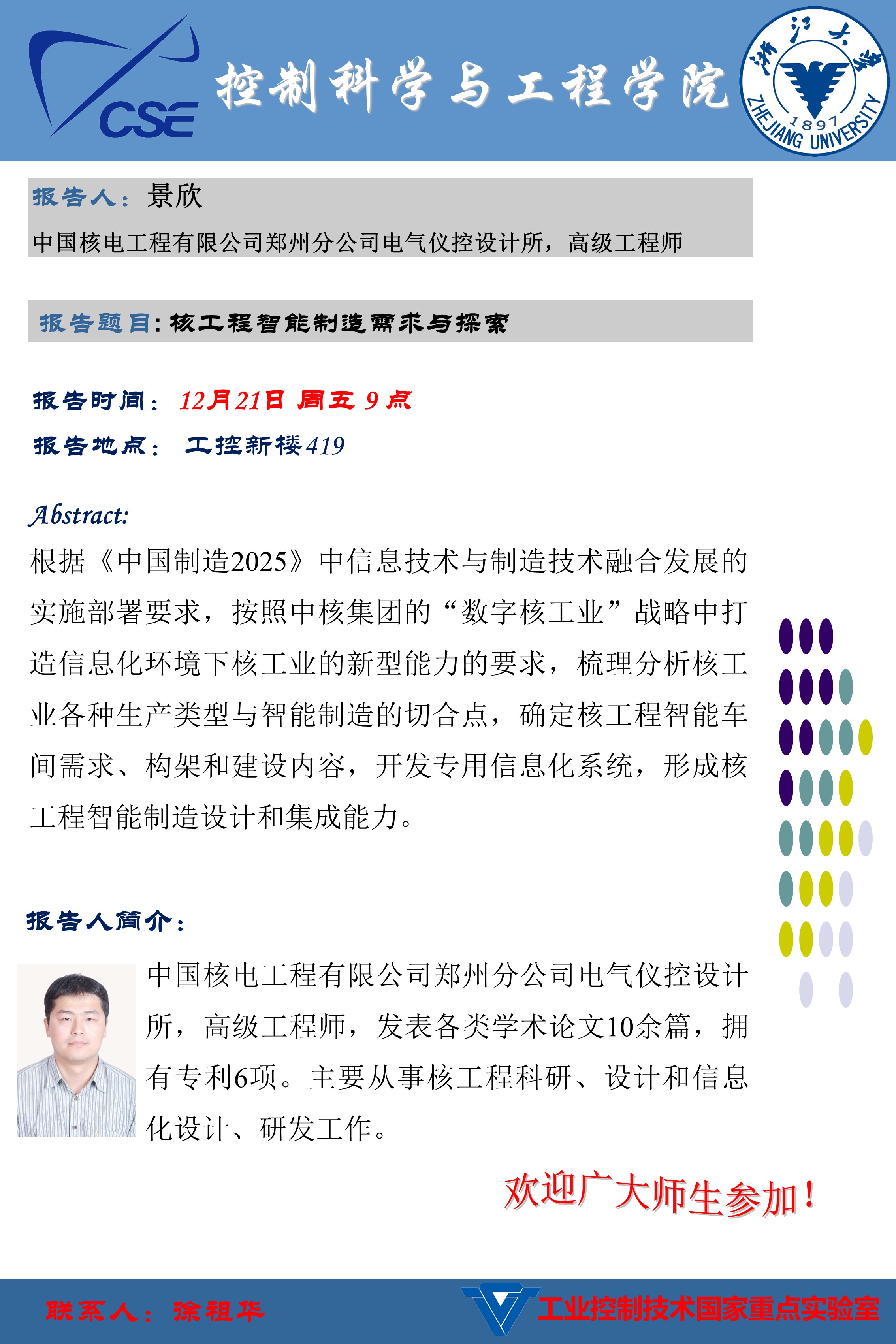 CSE

控制科学与工程学院

浙江大学
1897
ZHEJIANG UNIVERSITY

报告人：景欣

中国核电工程有限公司郑州分公司电气仪控设计所，高级工程师

报告题目：核工程智能制造需求与探索

报告时间：12月21日 周五 9点

报告地点：工控新楼419

Abstract:

根据《中国制造2025》中信息技术与制造技术融合发展的实施部署要求，按照中核集团的“数字核工业”战略中打造信息化环境下核工业的新型能力的要求，梳理分析核工业各种生产类型与智能制造的切合点，确定核工程智能车间需求、构架和建设内容，开发专用信息化系统，形成核工程智能制造设计和集成能力。

报告人简介：

中国核电工程有限公司郑州分公司电气仪控设计所，高级工程师，发表各类学术论文10余篇，拥有专利6项。主要从事核工程科研、设计和信息化设计、研发工作。

欢迎广大师生参加！

联系人：徐祖华

工业控制技术国家重点实验室